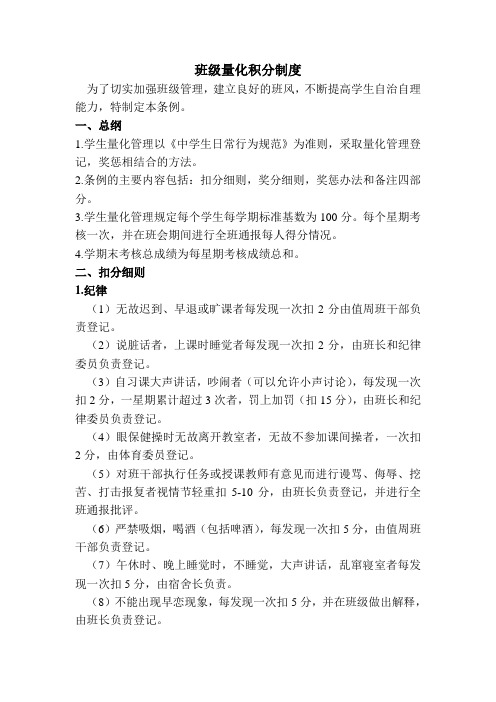 班级量化积分制度

为了切实加强班级管理，建立良好的班风，不断提高学生自治自理能力，特制定本条例。

一、总纲

1.学生量化管理以《中学生日常行为规范》为准则，采取量化管理登记，奖惩相结合的方法。

2.条例的主要内容包括：扣分细则，奖分细则，奖惩办法和备注四部分。

3.学生量化管理规定每个学生每学期标准基数为 100 分。每个星期考核一次，并在班会期间进行全班通报每人得分情况。

4.学期末考核总成绩为每星期考核成绩总和。

二、扣分细则

1.纪律

（1）无故迟到、早退或旷课者每发现一次扣 2 分由值周班干部负责登记。

（2）说脏话者，上课时睡觉者每发现一次扣 2 分，由班长和纪律委员负责登记。

（3）自习课大声讲话，吵闹者（可以允许小声讨论），每发现一次扣 2 分，一星期累计超过 3 次者，罚上加罚（扣 15 分），由班长和纪律委员负责登记。

（4）眼保健操时无故离开教室者，无故不参加课间操者，一次扣 2 分，由体育委员登记。

（5）对班干部执行任务或授课教师有意见而进行谩骂、侮辱、挖苦、打击报复者视情节轻重扣 5-10 分，由班长负责登记，并进行全班通报批评。

（6）严禁吸烟，喝酒（包括啤酒），每发现一次扣 5 分，由值周班干部负责登记。

（7）午休时、晚上睡觉时，不睡觉，大声讲话，乱窜寝室者每发现一次扣 5 分，由宿舍长负责。

（8）不能出现早恋现象，每发现一次扣 5 分，并在班级做出解释，由班长负责登记。